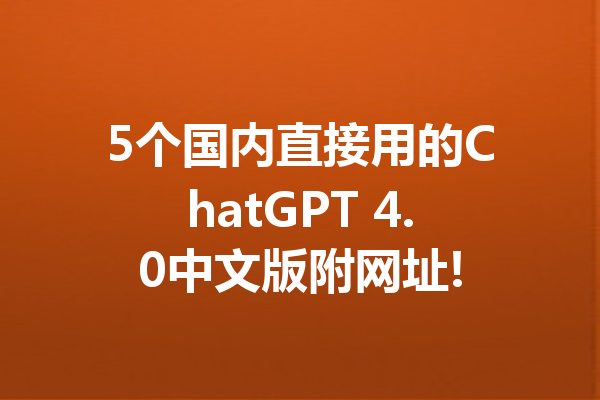 5个国内直接用的ChatGPT 4.0中文版附网址!